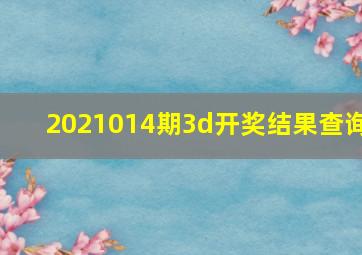 2021014期3d开奖结果查询